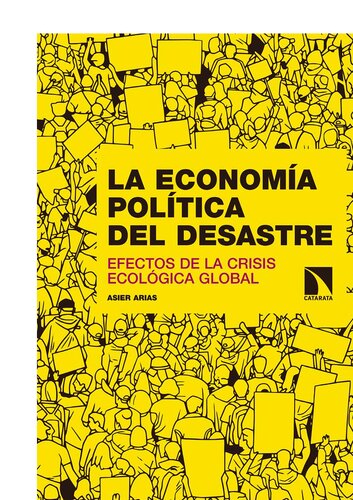 LA ECONOMÍA POLÍTICA DEL DESASTRE

EFECTOS DE LA CRISIS ECOLÓGICA GLOBAL

ASIER ARIAS

CATARATA